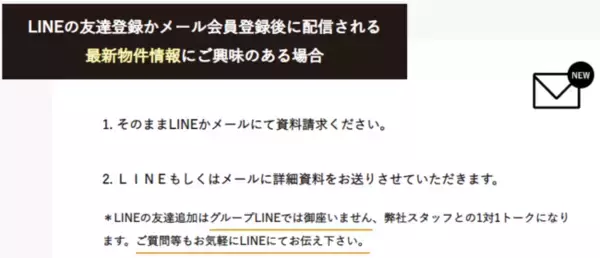 LINEの友達登録かメール会員登録後に配信される
最新物件情報にご興味のある場合

NEW

1. そのままLINEかメールにて資料請求ください。

2. ＬＩＮＥもしくはメールに詳細資料をお送りさせていただきます。

＊LINEの友達追加はグループLINEでは御座いません、弊社スタッフとの1対1トークになります。ご質問等もお気軽にLINEにてお伝え下さい。